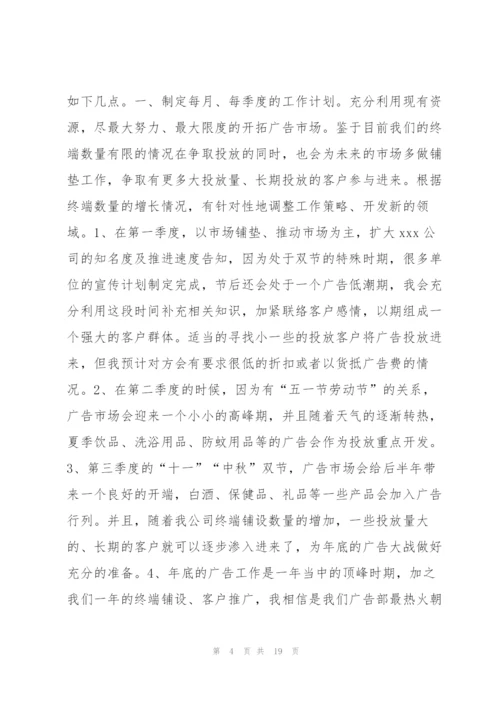 如下几点。一、制定每月、每季度的工作计划。充分利用现有资源，尽最大努力、最大限度的开拓广告市场。鉴于目前我们的终端数量有限的情况在争取投放的同时，也会为未来的市场多做铺垫工作，争取有更多大投放量、长期投放的客户参与进来。根据终端数量的增长情况，有针对性地调整工作策略、开发新的领域。1、在第一季度，以市场铺垫、推动市场为主，扩大 xxx 公司的知名度及推进速度告知，因为处于双节的特殊时期，很多单位的宣传计划制定完成，节后还会处于一个广告低潮期，我会充分利用这段时间补充相关知识，加紧联络客户感情，以期组成一个强大的客户群体。适当的寻找小一些的投放客户将广告投放进来，但我预计对方会有要求很低的折扣或者以货抵广告费的情况。2、在第二季度的时候，因为有“五一节劳动节”的关系，广告市场会迎来一个小小的高峰期，并且随着天气的逐渐转热，夏季饮品、洗浴用品、防蚊用品等的广告会作为投放重点开发。3、第三季度的“十一”“中秋”双节，广告市场会给后半年带来一个良好的开端，白酒、保健品、礼品等一些产品会加入广告行列。并且，随着我公司终端铺设数量的增加，一些投放量大的、长期的客户就可以逐步渗入进来了，为年底的广告大战做好充分的准备。4、年底的广告工作是一年当中的顶峰时期，加之我们一年的终端铺设、客户推广，我相信是我们广告部最热火朝

第 4 页 共 19 页